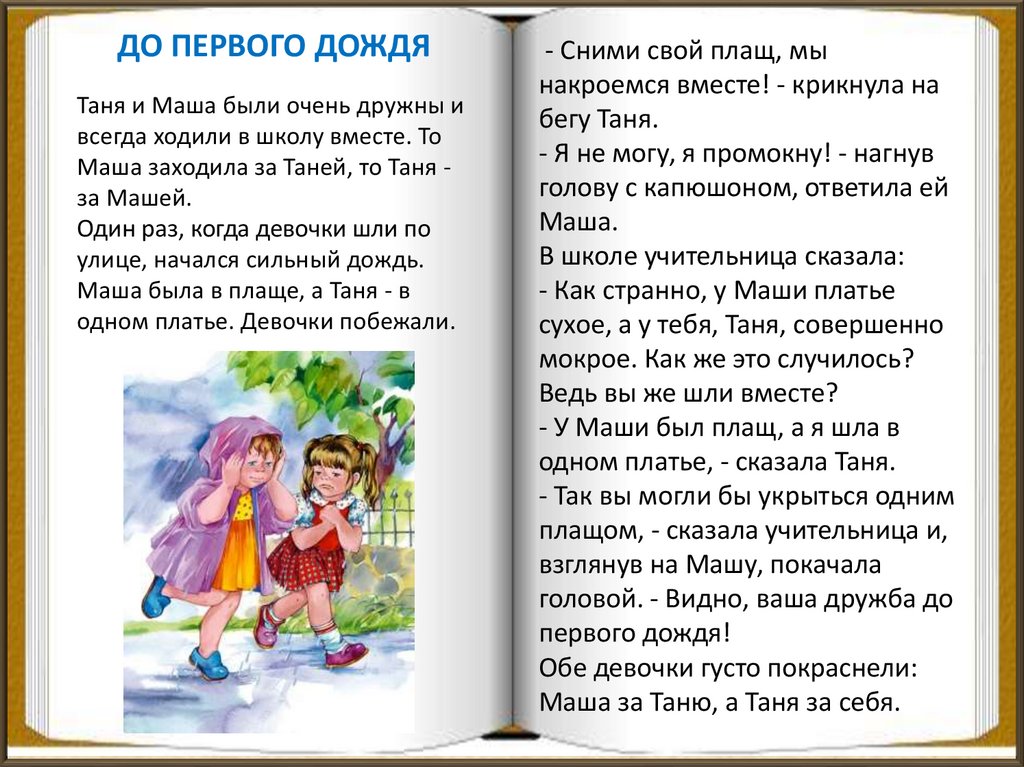 ДО ПЕРВОГО ДОЖДЯ

Таня и Маша были очень дружны и всегда ходили в школу вместе. То Маша заходила за Таней, то Таня - за Машей.

Один раз, когда девочки шли по улице, начался сильный дождь. Маша была в плаще, а Таня - в одном платье. Девочки побежали.

- Сними свой плащ, мы накроемся вместе! - крикнула на бегу Таня.

- Я не могу, я промокну! - нагнув голову с капюшоном, ответила ей Маша.

В школе учительница сказала:

- Как странно, у Маши платье сухое, а у тебя, Таня, совершенно мокрое. Как же это случилось? Ведь вы же шли вместе?

- У Маши был плащ, а я шла в одном платье, - сказала Таня.

- Так вы могли бы укрыться одним плащом, - сказала учительница и, взглянув на Машу, покачала головой. - Видно, ваша дружба до первого дождя!

Обе девочки густо покраснели: Маша за Таню, а Таня за себя.